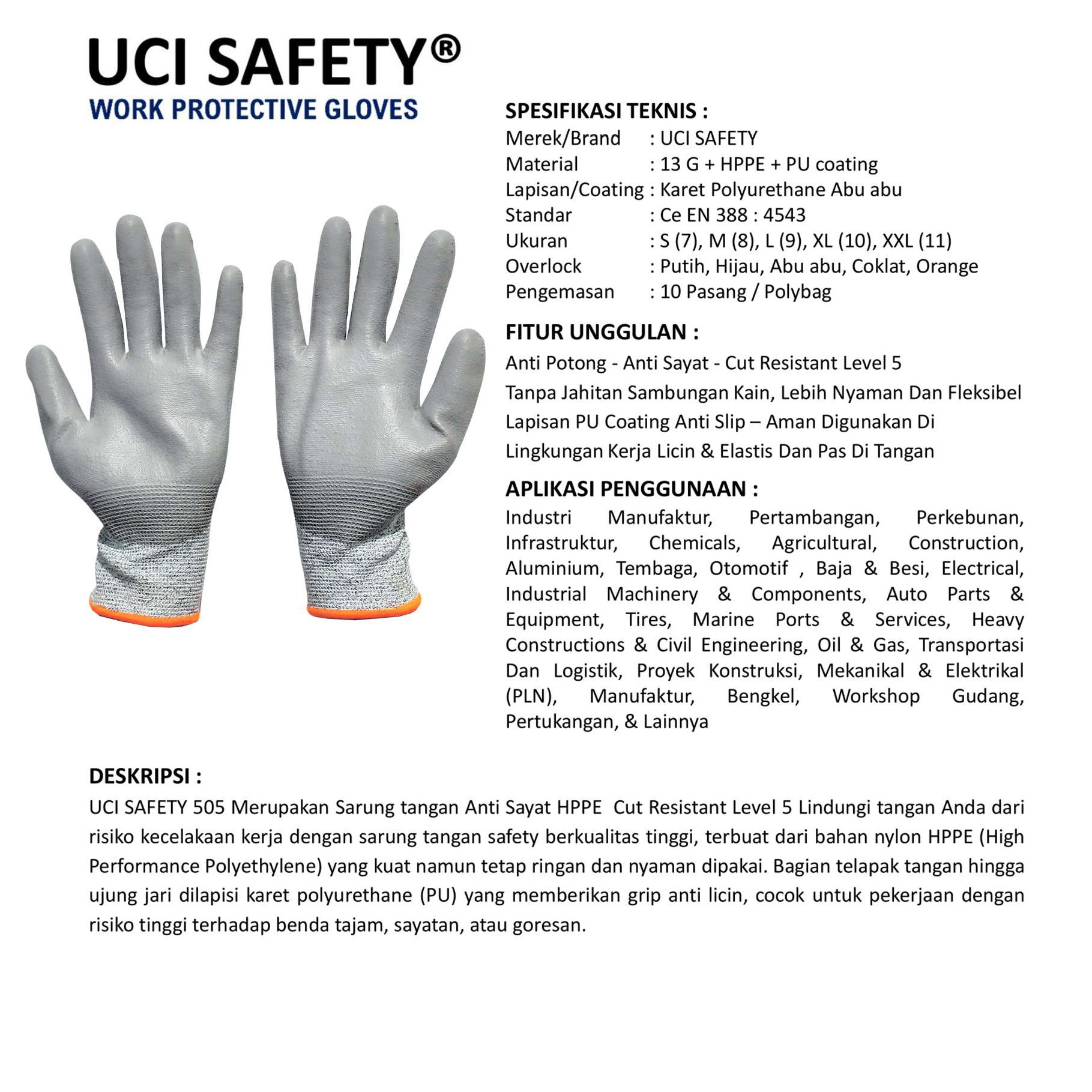 UCI SAFETY®
WORK PROTECTIVE GLOVES

SPESIFIKASI TEKNIS :
Merek/Brand : UCI SAFETY
Material : 13 G + HPPE + PU coating
Lapisan/Coating : Karet Polyurethane Abu abu
Standar : Ce EN 388 : 4543
Ukuran : S (7), M (8), L (9), XL (10), XXL (11)
Overlock : Putih, Hijau, Abu abu, Coklat, Orange
Pengemasan : 10 Pasang / Polybag

FITUR UNGGULAN :
Anti Potong - Anti Sayat - Cut Resistant Level 5
Tanpa Jahitan Sambungan Kain, Lebih Nyaman Dan Fleksibel
Lapisan PU Coating Anti Slip – Aman Digunakan Di Lingkungan Kerja Licin & Elastis Dan Pas Di Tangan

APLIKASI PENGGUNAAN :
Industri Manufaktur, Pertambangan, Perkebunan, Infrastruktur, Chemicals, Agricultural, Construction, Aluminium, Tembaga, Otomotif , Baja & Besi, Electrical, Industrial Machinery & Components, Auto Parts & Equipment, Tires, Marine Ports & Services, Heavy Constructions & Civil Engineering, Oil & Gas, Transportasi Dan Logistik, Proyek Konstruksi, Mekanikal & Elektrikal (PLN), Manufaktur, Bengkel, Workshop Gudang, Pertukangan, & Lainnya

DESKRIPSI :
UCI SAFETY 505 Merupakan Sarung tangan Anti Sayat HPPE Cut Resistant Level 5 Lindungi tangan Anda dari risiko kecelakaan kerja dengan sarung tangan safety berkualitas tinggi, terbuat dari bahan nylon HPPE (High Performance Polyethylene) yang kuat namun tetap ringan dan nyaman dipakai. Bagian telapak tangan hingga ujung jari dilapisi karet polyurethane (PU) yang memberikan grip anti licin, cocok untuk pekerjaan dengan risiko tinggi terhadap benda tajam, sayatan, atau goresan.